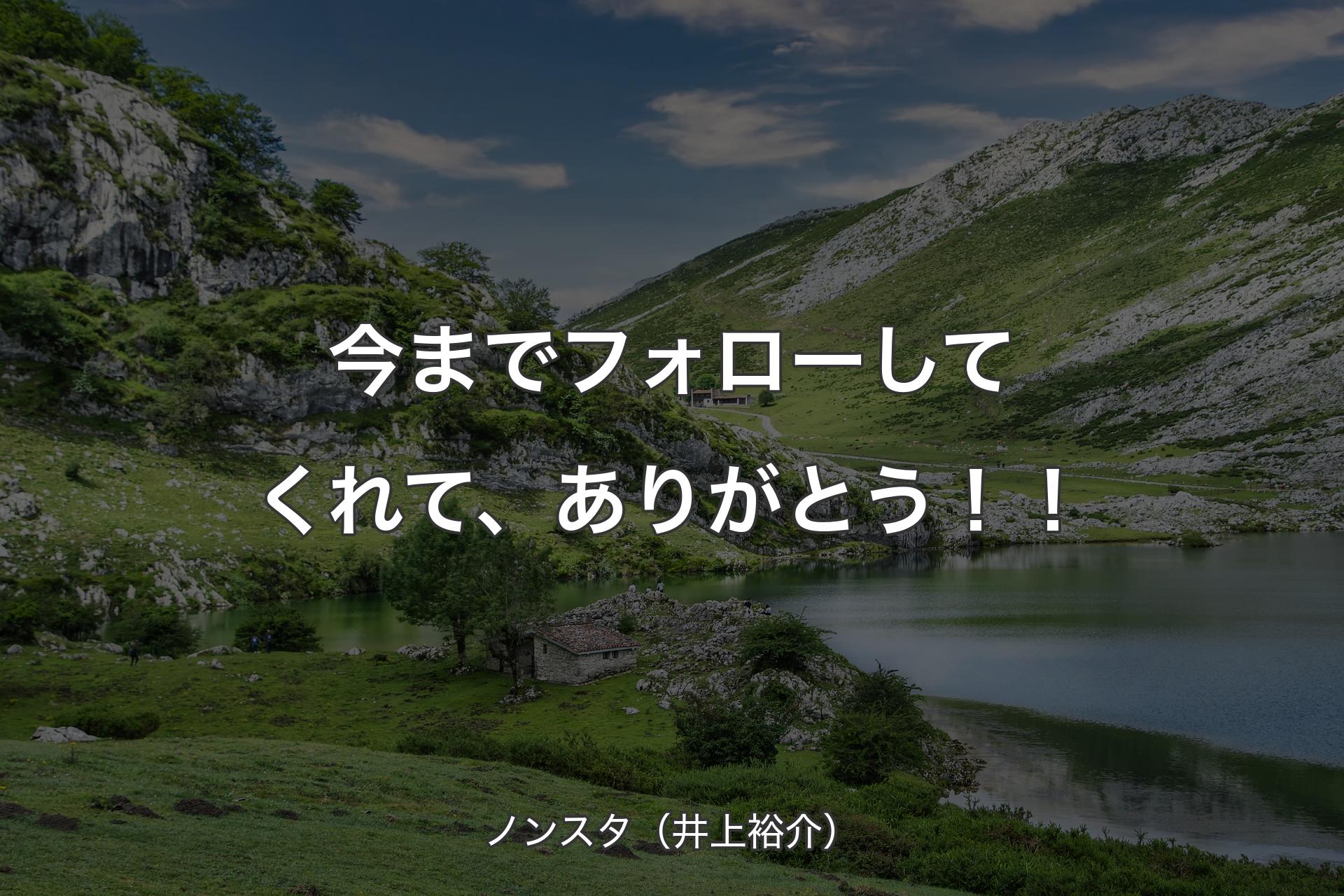 今までフォローしてくれて、ありがとう！！

ノンスタ（井上裕介）